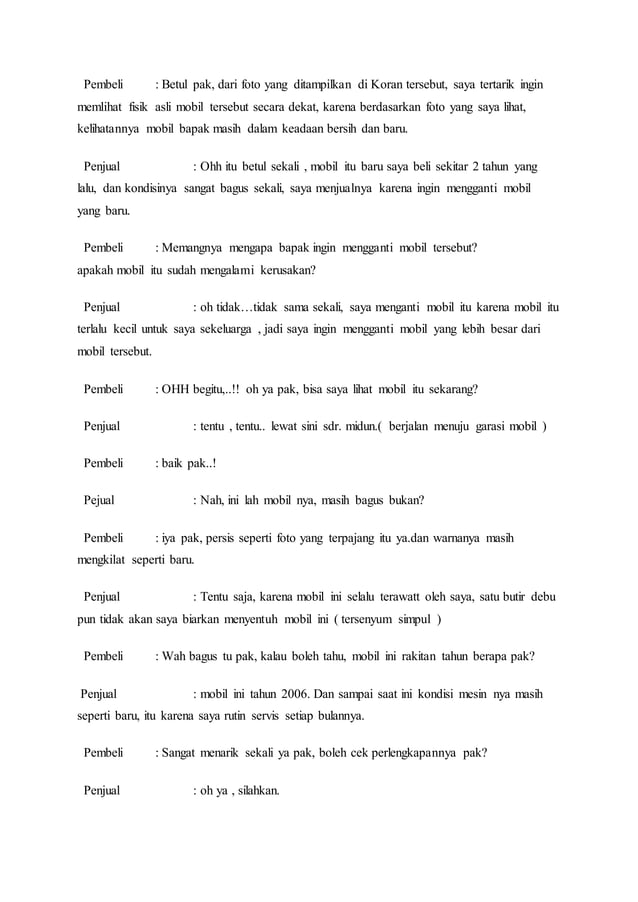 Pembeli : Betul pak, dari foto yang ditampilkan di Koran tersebut, saya tertarik ingin memlihat fisik asli mobil tersebut secara dekat, karena berdasarkan foto yang saya lihat, kelihatannya mobil bapak masih dalam keadaan bersih dan baru.

Penjual : Ohh itu betul sekali , mobil itu baru saya beli sekitar 2 tahun yang lalu, dan kondisinya sangat bagus sekali, saya menjualnya karena ingin mengganti mobil yang baru.

Pembeli : Memangnya mengapa bapak ingin mengganti mobil tersebut? apakah mobil itu sudah mengalami kerusakan?

Penjual : oh tidak…tidak sama sekali, saya menganti mobil itu karena mobil itu terlalu kecil untuk saya sekeluarga , jadi saya ingin mengganti mobil yang lebih besar dari mobil tersebut.

Pembeli : OHH begitu,..!! oh ya pak, bisa saya lihat mobil itu sekarang?

Penjual : tentu , tentu.. lewat sini sdr. midun.( berjalan menuju garasi mobil )

Pembeli : baik pak..!

Pejual : Nah, ini lah mobil nya, masih bagus bukan?

Pembeli : iya pak, persis seperti foto yang terpajang itu ya.dan warnanya masih mengkilat seperti baru.

Penjual : Tentu saja, karena mobil ini selalu terawatt oleh saya, satu butir debu pun tidak akan saya biarkan menyentuh mobil ini ( tersenyum simpul )

Pembeli : Wah bagus tu pak, kalau boleh tahu, mobil ini rakitan tahun berapa pak?

Penjual : mobil ini tahun 2006. Dan sampai saat ini kondisi mesin nya masih seperti baru, itu karena saya rutin servis setiap bulannya.

Pembeli : Sangat menarik sekali ya pak, boleh cek perlengkapannya pak?

Penjual : oh ya , silahkan.